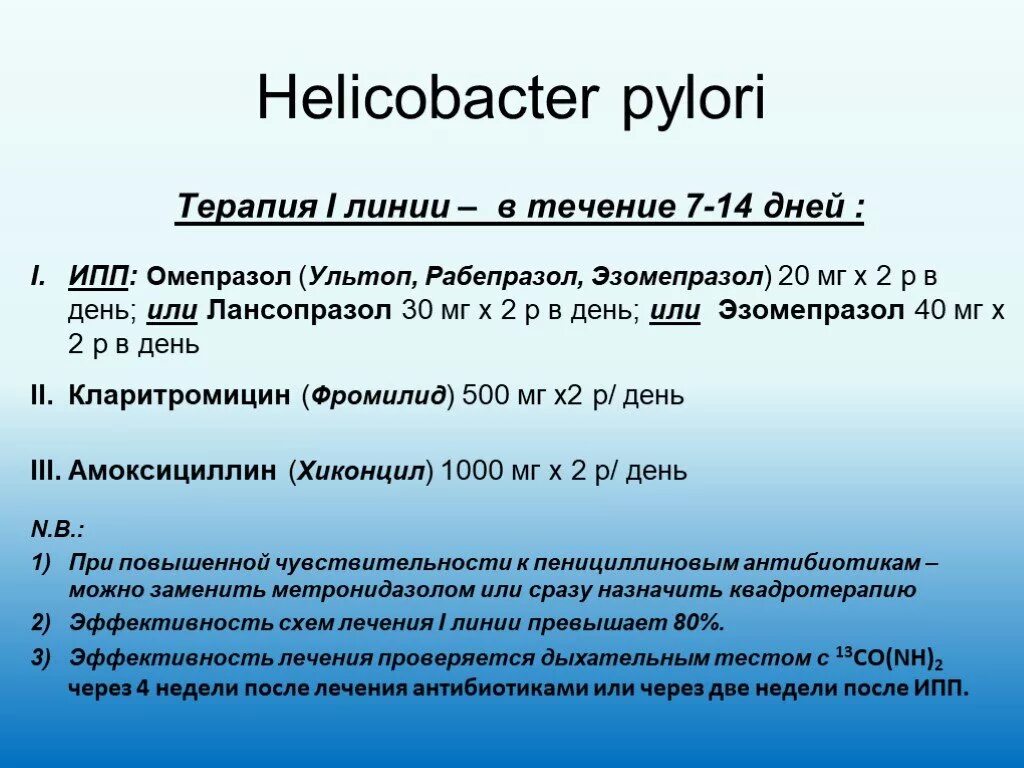 Helicobacter pylori

Терапия I линии – в течение 7-14 дней :

I. ИПП: Омепразол (Ультоп, Рабепразол, Эзомепразол) 20 мг х 2 р в день; или Лансопразол 30 мг х 2 р в день; или Эзомепразол 40 мг х 2 р в день

II. Кларитромицин (Фромилид) 500 мг х2 р/ день

III. Амоксициллин (Хиконцил) 1000 мг х 2 р/ день

N.B.:

1) При повышенной чувствительности к пенициллиновым антибиотикам – можно заменить метронидазолом или сразу назначить квадротерапию

2) Эффективность схем лечения I линии превышает 80%.

3) Эффективность лечения проверяется дыхательным тестом с $^{13}CO(NH)_2$ через 4 недели после лечения антибиотиками или через две недели после ИПП.